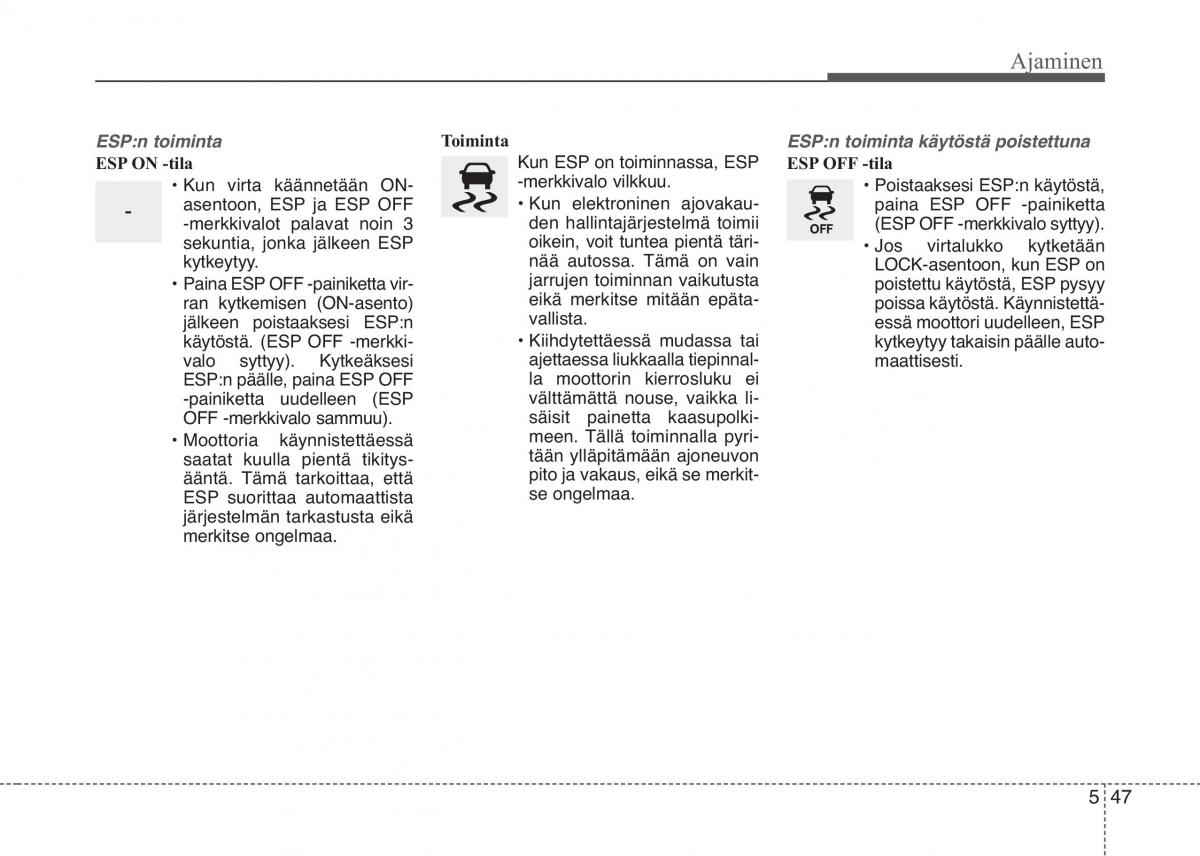 Ajaminen

ESP:n toiminta
ESP ON -tila

-

• Kun virta käännetään ON-asentoon, ESP ja ESP OFF -merkkivalot palavat noin 3 sekuntia, jonka jälkeen ESP kytkeytyy.
• Paina ESP OFF -painiketta virran kytkemisen (ON-asento) jälkeen poistaaksesi ESP:n käytöstä. (ESP OFF -merkkivalo syttyy). Kytkeäksesi ESP:n päälle, paina ESP OFF -painiketta uudelleen (ESP OFF -merkkivalo sammuu).
• Moottoria käynnistettäessä saatat kuulla pientä tikitysääntä. Tämä tarkoittaa, että ESP suorittaa automaattista järjestelmän tarkastusta eikä merkitse ongelmaa.

Toiminta

Kun ESP on toiminnassa, ESP -merkkivalo vilkkuu.
• Kun elektroninen ajovakauden hallintajärjestelmä toimii oikein, voit tuntea pientä tärinää autossa. Tämä on vain jarrujen toiminnan vaikutusta eikä merkitse mitään epätavallista.
• Kiihdytettäessä mudassa tai ajettaessa liukkaalla tiepinnalla moottorin kierrosluku ei välttämättä nouse, vaikka lisäisit painetta kaasupolkimeen. Tällä toiminnalla pyritään ylläpitämään ajoneuvon pito ja vakaus, eikä se merkitse ongelmaa.

ESP:n toiminta käytöstä poistettuna
ESP OFF -tila

OFF

• Poistaaksesi ESP:n käytöstä, paina ESP OFF -painiketta (ESP OFF -merkkivalo syttyy).
• Jos virtalukko kytketään LOCK-asentoon, kun ESP on poistettu käytöstä, ESP pysyy poissa käytöstä. Käynnistettäessä moottori uudelleen, ESP kytkeytyy takaisin päälle automaattisesti.

5 47